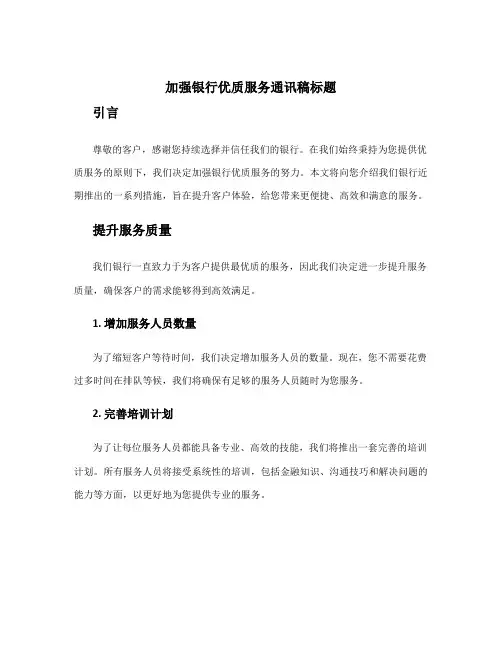 加强银行优质服务通讯稿标题

引言

尊敬的客户，感谢您持续选择并信任我们的银行。在我们始终秉持为您提供优质服务的原则下，我们决定加强银行优质服务的努力。本文将向您介绍我们银行近期推出的一系列措施，旨在提升客户体验，给您带来更便捷、高效和满意的服务。

提升服务质量

我们银行一直致力于为客户提供最优质的服务，因此我们决定进一步提升服务质量，确保客户的需求能够得到高效满足。

1. 增加服务人员数量

为了缩短客户等待时间，我们决定增加服务人员的数量。现在，您不需要花费过多时间在排队等候，我们将确保有足够的服务人员随时为您服务。

2. 完善培训计划

为了让每位服务人员都能具备专业、高效的技能，我们将推出一套完善的培训计划。所有服务人员将接受系统性的培训，包括金融知识、沟通技巧和解决问题的能力等方面，以更好地为您提供专业的服务。